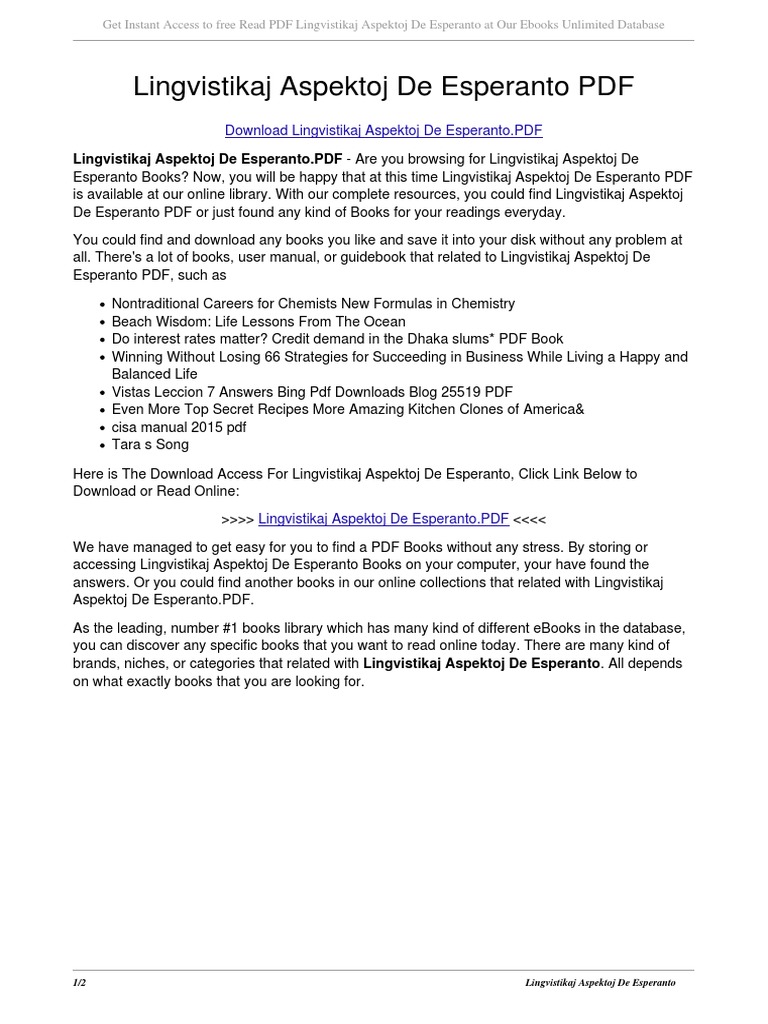 Get Instant Access to free Read PDF Lingvistikaj Aspektoj De Esperanto at Our Ebooks Unlimited Database

Lingvistikaj Aspektoj De Esperanto PDF

Download Lingvistikaj Aspektoj De Esperanto.PDF

Lingvistikaj Aspektoj De Esperanto.PDF - Are you browsing for Lingvistikaj Aspektoj De Esperanto Books? Now, you will be happy that at this time Lingvistikaj Aspektoj De Esperanto PDF is available at our online library. With our complete resources, you could find Lingvistikaj Aspektoj De Esperanto PDF or just found any kind of Books for your readings everyday.

You could find and download any books you like and save it into your disk without any problem at all. There's a lot of books, user manual, or guidebook that related to Lingvistikaj Aspektoj De Esperanto PDF, such as

• Nontraditional Careers for Chemists New Formulas in Chemistry
• Beach Wisdom: Life Lessons From The Ocean
• Do interest rates matter? Credit demand in the Dhaka slums* PDF Book
• Winning Without Losing 66 Strategies for Succeeding in Business While Living a Happy and Balanced Life
• Vistas Leccion 7 Answers Bing Pdf Downloads Blog 25519 PDF
• Even More Top Secret Recipes More Amazing Kitchen Clones of America&
• cisa manual 2015 pdf
• Tara s Song

Here is The Download Access For Lingvistikaj Aspektoj De Esperanto, Click Link Below to Download or Read Online:

>>>> Lingvistikaj Aspektoj De Esperanto.PDF <<<<

We have managed to get easy for you to find a PDF Books without any stress. By storing or accessing Lingvistikaj Aspektoj De Esperanto Books on your computer, your have found the answers. Or you could find another books in our online collections that related with Lingvistikaj Aspektoj De Esperanto.PDF.

As the leading, number #1 books library which has many kind of different eBooks in the database, you can discover any specific books that you want to read online today. There are many kind of brands, niches, or categories that related with Lingvistikaj Aspektoj De Esperanto. All depends on what exactly books that you are looking for.

1/2 Lingvistikaj Aspektoj De Esperanto